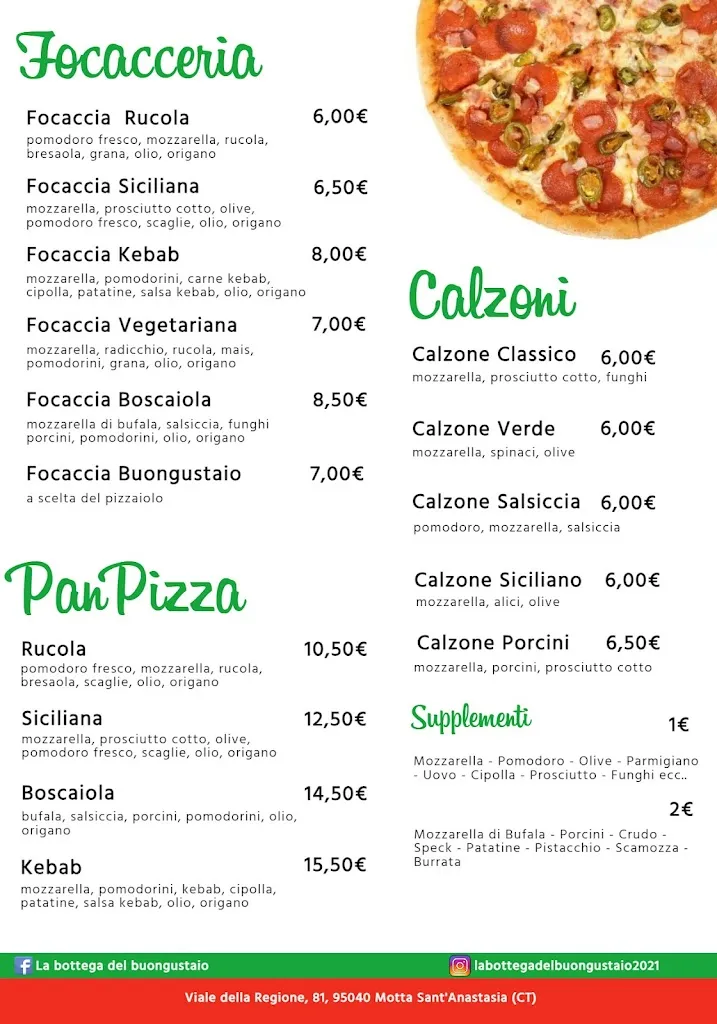 Focacceria

Focaccia Rucola 6,00€
pomodoro fresco, mozzarella, rucola, bresaola, grana, olio, origano

Focaccia Siciliana 6,50€
mozzarella, prosciutto cotto, olive, pomodoro fresco, scaglie, olio, origano

Focaccia Kebab 8,00€
mozzarella, pomodorini, carne kebab, cipolla, patatine, salsa kebab, olio, origano

Focaccia Vegetariana 7,00€
mozzarella, radicchio, rucola, mais, pomodorini, grana, olio, origano

Focaccia Boscaiola 8,50€
mozzarella di bufala, salsiccia, funghi porcini, pomodorini, olio, origano

Focaccia Buongustaio 7,00€
a scelta del pizzaiolo

PanPizza

Rucola 10,50€
pomodoro fresco, mozzarella, rucola, bresaola, scaglie, olio, origano

Siciliana 12,50€
mozzarella, prosciutto cotto, olive, pomodoro fresco, scaglie, olio, origano

Boscaiola 14,50€
bufala, salsiccia, porcini, pomodorini, olio, origano

Kebab 15,50€
mozzarella, pomodorini, kebab, cipolla, patatine, salsa kebab, olio, origano

Calzoni

Calzone Classico 6,00€
mozzarella, prosciutto cotto, funghi

Calzone Verde 6,00€
mozzarella, spinaci, olive

Calzone Salsiccia 6,00€
pomodoro, mozzarella, salsiccia

Calzone Siciliano 6,00€
mozzarella, alici, olive

Calzone Porcini 6,50€
mozzarella, porcini, prosciutto cotto

Supplementi 1€
Mozzarella - Pomodoro - Olive - Parmigiano - Uovo - Cipolla - Prosciutto - Funghi ecc..

2€
Mozzarella di Bufala - Porcini - Crudo - Speck - Patatine - Pistacchio - Scamozza - Burrata

La bottega del buongustaio
labottegadelbuongustaio2021

Viale della Regione, 81, 95040 Motta Sant'Anastasia (CT)